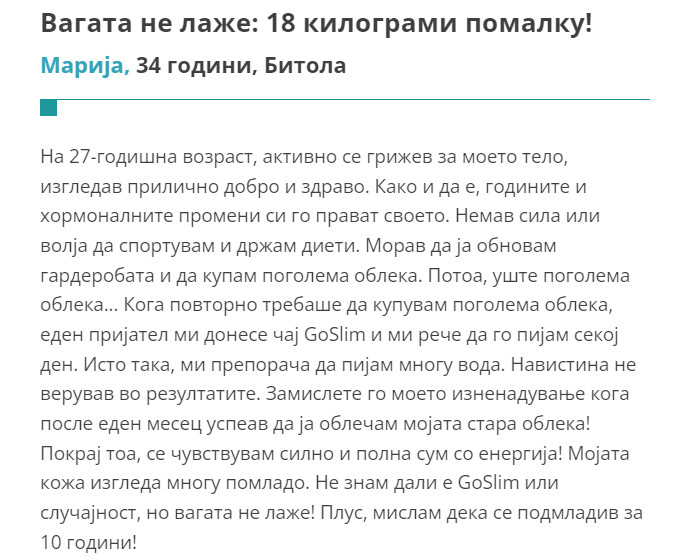 Вагата не лаже: 18 килограми помалку!

Марија, 34 години, Битола

На 27-годишна возраст, активно се грижев за моето тело, изгледав прилично добро и здраво. Како и да е, годините и хормоналните промени си го прават своето. Немав сила или волја да спортувам и држам диети. Морав да ја обновам гардеробата и да купам поголема облека. Потоа, уште поголема облека... Кога повторно требаше да купувам поголема облека, еден пријател ми донесе чај GoSlim и ми рече да го пијам секој ден. Исто така, ми препорача да пијам многу вода. Навистина не верував во резултатите. Замислете го моето изненадување кога после еден месец успеав да ја облечам мојата стара облека! Покрај тоа, се чувствувам силно и полна сум со енергија! Мојата кожа изгледа многу помладо. Не знам дали е GoSlim или случајност, но вагата не лаже! Плус, мислам дека се подмладив за 10 години!